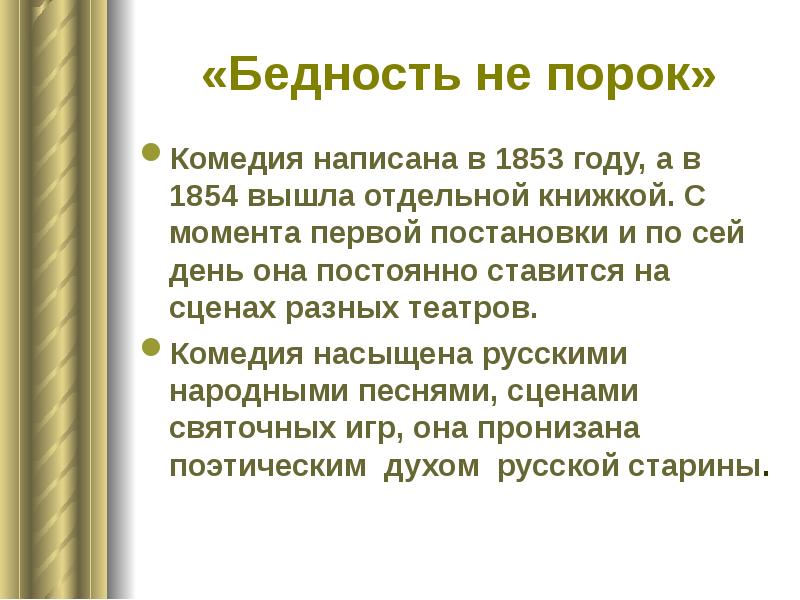 «Бедность не порок»

Комедия написана в 1853 году, а в 1854 вышла отдельной книжкой. С момента первой постановки и по сей день она постоянно ставится на сценах разных театров.

Комедия насыщена русскими народными песнями, сценами святочных игр, она пронизана поэтическим духом русской старины.